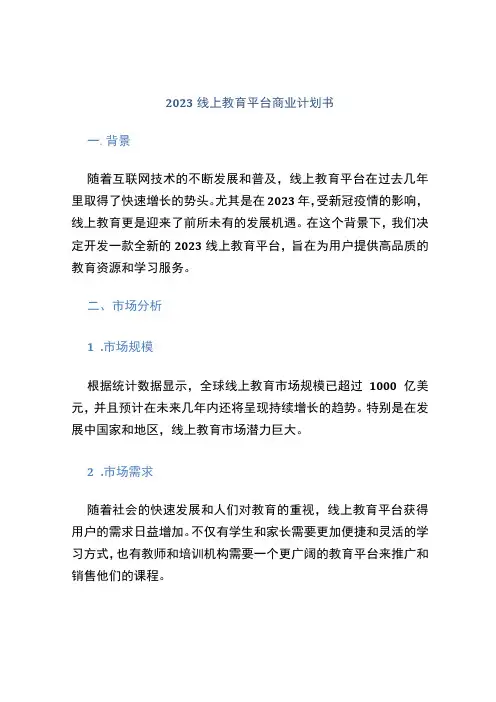 2023 线上教育平台商业计划书

一. 背景

随着互联网技术的不断发展和普及，线上教育平台在过去几年里取得了快速增长的势头。尤其是在 2023 年，受新冠疫情的影响，线上教育更是迎来了前所未有的发展机遇。在这个背景下，我们决定开发一款全新的 2023 线上教育平台，旨在为用户提供高品质的教育资源和学习服务。

二、市场分析

1 .市场规模

根据统计数据显示，全球线上教育市场规模已超过 1000 亿美元，并且预计在未来几年内还将呈现持续增长的趋势。特别是在发展中国家和地区，线上教育市场潜力巨大。

2 .市场需求

随着社会的快速发展和人们对教育的重视，线上教育平台获得用户的需求日益增加。不仅有学生和家长需要更加便捷和灵活的学习方式，也有教师和培训机构需要一个更广阔的教育平台来推广和销售他们的课程。